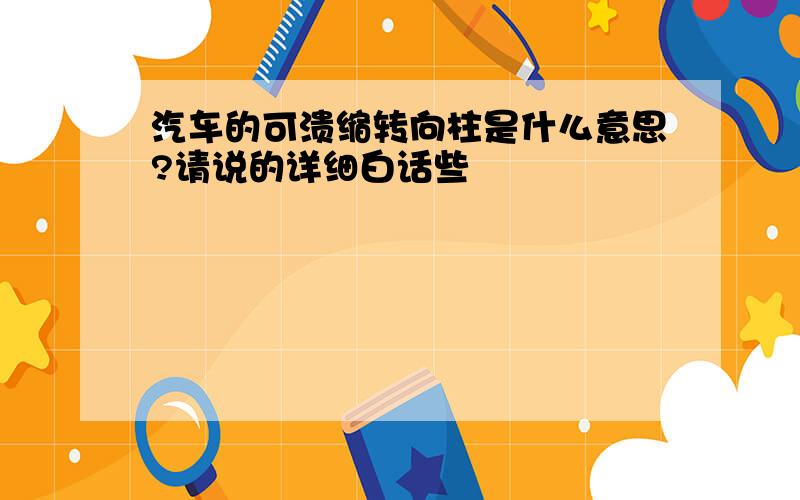 汽车的可溃缩转向柱是什么意思?请说的详细白话些